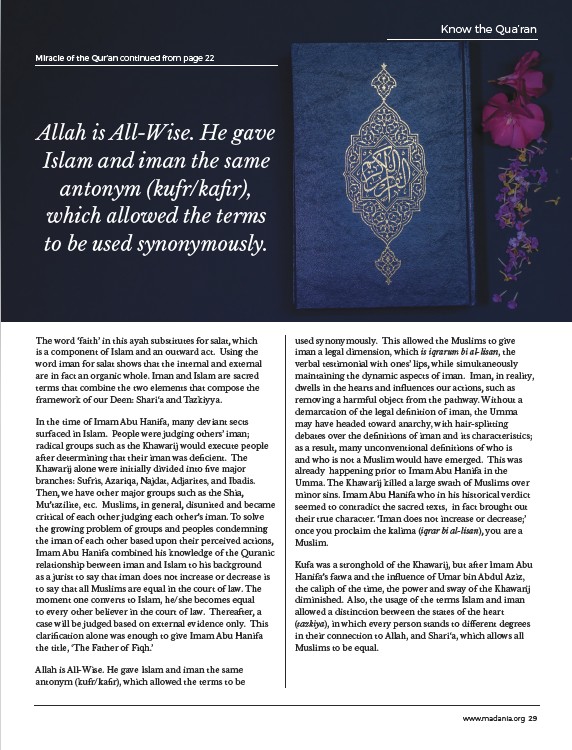 Know the Qua'ran

Miracle of the Qur'an continued from page 22

Allah is All-Wise. He gave Islam and iman the same antonym (kufr/kafir), which allowed the terms to be used synonymously.

The word 'faith' in this ayah substitutes for salat, which is a component of Islam and an outward act. Using the word iman for salat shows that the internal and external are in fact an organic whole. Iman and Islam are sacred terms that combine the two elements that compose the framework of our Deen: Shari'a and Tazkiyya.

In the time of Imam Abu Hanifa, many deviant sects surfaced in Islam. People were judging others' iman; radical groups such as the Khawarij would execute people after determining that their iman was deficient. The Khawarij alone were initially divided into five major branches: Sufris, Azariqa, Najdat, Adjarites, and Ibadis. Then, we have other major groups such as the Shia, Mu'tazilite, etc. Muslims, in general, disunited and became critical of each other judging each other's iman. To solve the growing problem of groups and peoples condemning the iman of each other based upon their perceived actions, Imam Abu Hanifa combined his knowledge of the Quranic relationship between iman and Islam to his background as a jurist to say that iman does not increase or decrease is to say that all Muslims are equal in the court of law. The moment one converts to Islam, he/she becomes equal to every other believer in the court of law. Thereafter, a case will be judged based on external evidence only. This clarification alone was enough to give Imam Abu Hanifa the title, 'The Father of Fiqh.'

Allah is All-Wise. He gave Islam and iman the same antonym (kufr/kafir), which allowed the terms to be used synonymously. This allowed the Muslims to give iman a legal dimension, which is iqrarum bi al-lisan, the verbal testimonial with ones' lips, while simultaneously maintaining the dynamic aspects of iman. Iman, in reality, dwells in the hearts and influences our actions, such as removing a harmful object from the pathway. Without a demarcation of the legal definition of iman, the Umma may have headed toward anarchy, with hair-splitting debates over the definitions of iman and its characteristics; as a result, many unconventional definitions of who is and who is not a Muslim would have emerged. This was already happening prior to Imam Abu Hanifa in the Umma. The Khawarij killed a large swath of Muslims over minor sins. Imam Abu Hanifa who in his historical verdict seemed to contradict the sacred texts, in fact brought out their true character. 'Iman does not increase or decrease;' once you proclaim the kalima (iqrar bi al-lisan), you are a Muslim.

Kufa was a stronghold of the Khawarij, but after Imam Abu Hanifa's fatwa and the influence of Umar bin Abdul Aziz, the caliph of the time, the power and sway of the Khawarij diminished. Also, the usage of the terms Islam and iman allowed a distinction between the states of the heart (tazkiya), in which every person stands to different degrees in their connection to Allah, and Shari'a, which allows all Muslims to be equal.

www.madania.org 29